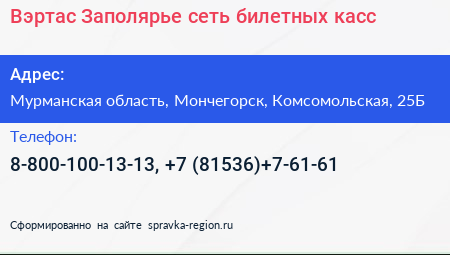 Вэртас Заполярье сеть билетных касс

Адрес:
Мурманская область, Мончегорск, Комсомольская, 25Б

Телефон:
8-800-100-13-13, +7 (81536)+7-61-61

Сформированно на сайте spravka-region.ru